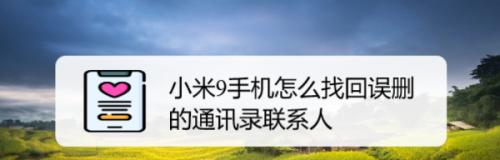 小米9手机怎么找回误删的通讯录联系人